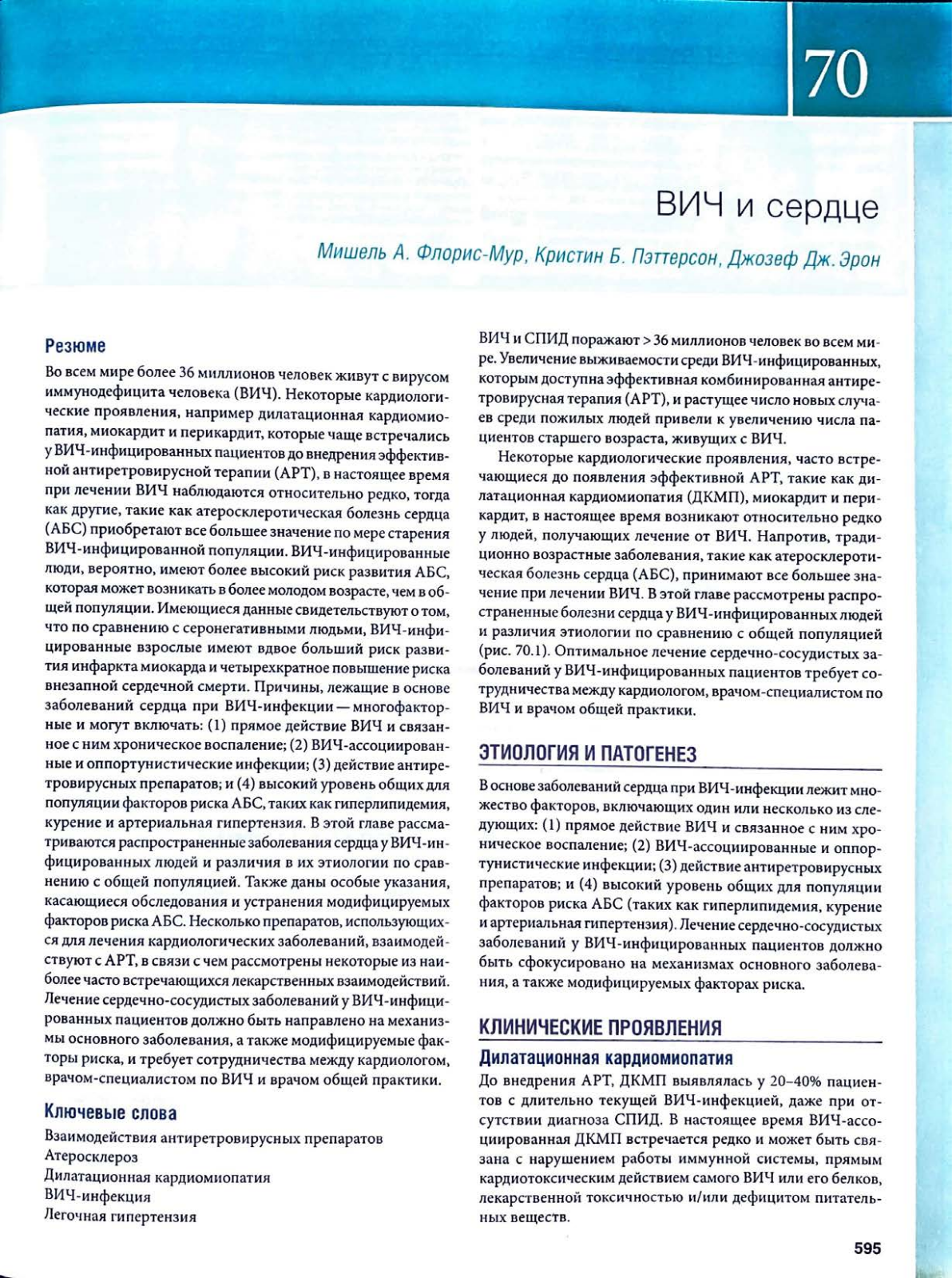 70

ВИЧ и сердце

Мишель А. Флорис-Мур, Кристин Б. Пэттерсон, Джозеф Дж. Эрон

Резюме

Во всем мире более 36 миллионов человек живут с вирусом иммунодефицита человека (ВИЧ). Некоторые кардиологические проявления, например дилатационная кардиомиопатия, миокардит и перикардит, которые чаще встречались у ВИЧ-инфицированных пациентов до внедрения эффективной антиретровирусной терапии (АРТ), в настоящее время при лечении ВИЧ наблюдаются относительно редко, тогда как другие, такие как атеросклеротическая болезнь сердца (АБС) приобретают все большее значение по мере старения ВИЧ-инфицированной популяции. ВИЧ-инфицированные люди, вероятно, имеют более высокий риск развития АБС, которая может возникать в более молодом возрасте, чем в общей популяции. Имеющиеся данные свидетельствуют о том, что по сравнению с серонегативными людьми, ВИЧ-инфицированные взрослые имеют вдвое больший риск развития инфаркта миокарда и четырехкратное повышение риска внезапной сердечной смерти. Причины, лежащие в основе заболеваний сердца при ВИЧ-инфекции — многофакторные и могут включать: (1) прямое действие ВИЧ и связанное с ним хроническое воспаление; (2) ВИЧ-ассоциированные и оппортунистические инфекции; (3) действие антиретровирусных препаратов; и (4) высокий уровень общих для популяции факторов риска АБС, таких как гиперлипидемия, курение и артериальная гипертензия. В этой главе рассматриваются распространенные заболевания сердца у ВИЧ-инфицированных людей и различия в их этиологии по сравнению с общей популяцией. Также даны особые указания, касающиеся обследования и устранения модифицируемых факторов риска АБС. Несколько препаратов, использующихся для лечения кардиологических заболеваний, взаимодействуют с АРТ, в связи с чем рассмотрены некоторые из наиболее часто встречающихся лекарственных взаимодействий. Лечение сердечно-сосудистых заболеваний у ВИЧ-инфицированных пациентов должно быть направлено на механизмы основного заболевания, а также модифицируемые факторы риска, и требует сотрудничества между кардиологом, врачом-специалистом по ВИЧ и врачом общей практики.

Ключевые слова

Взаимодействия антиретровирусных препаратов
Атеросклероз
Дилатационная кардиомиопатия
ВИЧ-инфекция
Легочная гипертензия

ВИЧ и СПИД поражают > 36 миллионов человек во всем мире. Увеличение выживаемости среди ВИЧ-инфицированных, которым доступна эффективная комбинированная антиретровирусная терапия (АРТ), и растущее число новых случаев среди пожилых людей привели к увеличению числа пациентов старшего возраста, живущих с ВИЧ.

Некоторые кардиологические проявления, часто встречающиеся до появления эффективной АРТ, такие как дилатационная кардиомиопатия (ДКМП), миокардит и перикардит, в настоящее время возникают относительно редко у людей, получающих лечение от ВИЧ. Напротив, традиционно возрастные заболевания, такие как атеросклеротическая болезнь сердца (АБС), принимают все большее значение при лечении ВИЧ. В этой главе рассмотрены распространенные болезни сердца у ВИЧ-инфицированных людей и различия этиологии по сравнению с общей популяцией (рис. 70.1). Оптимальное лечение сердечно-сосудистых заболеваний у ВИЧ-инфицированных пациентов требует сотрудничества между кардиологом, врачом-специалистом по ВИЧ и врачом общей практики.

ЭТИОЛОГИЯ И ПАТОГЕНЕЗ

В основе заболеваний сердца при ВИЧ-инфекции лежит множество факторов, включающих один или несколько из следующих: (1) прямое действие ВИЧ и связанное с ним хроническое воспаление; (2) ВИЧ-ассоциированные и оппортунистические инфекции; (3) действие антиретровирусных препаратов; и (4) высокий уровень общих для популяции факторов риска АБС (таких как гиперлипидемия, курение и артериальная гипертензия). Лечение сердечно-сосудистых заболеваний у ВИЧ-инфицированных пациентов должно быть сфокусировано на механизмах основного заболевания, а также модифицируемых факторах риска.

КЛИНИЧЕСКИЕ ПРОЯВЛЕНИЯ

Дилатационная кардиомиопатия

До внедрения АРТ, ДКМП выявлялась у 20–40% пациентов с длительно текущей ВИЧ-инфекцией, даже при отсутствии диагноза СПИД. В настоящее время ВИЧ-ассоциированная ДКМП встречается редко и может быть связана с нарушением работы иммунной системы, прямым кардиотоксическим действием самого ВИЧ или его белков, лекарственной токсичностью и/или дефицитом питательных веществ.

595